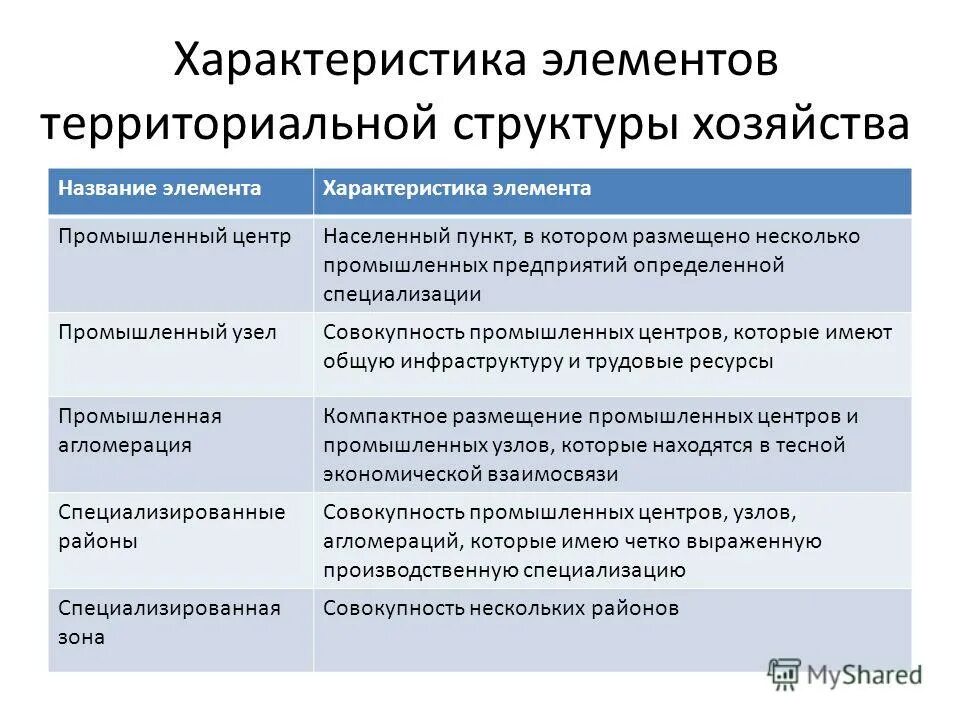 Характеристика элементов территориальной структуры хозяйства

| Название элемента | Характеристика элемента |
|---|---|
| Промышленный центр | Населенный пункт, в котором размещено несколько промышленных предприятий определенной специализации |
| Промышленный узел | Совокупность промышленных центров, которые имеют общую инфраструктуру и трудовые ресурсы |
| Промышленная агломерация | Компактное размещение промышленных центров и промышленных узлов, которые находятся в тесной экономической взаимосвязи |
| Специализированные районы | Совокупность промышленных центров, узлов, агломераций, которые имею четко выраженную производственную специализацию |
| Специализированная зона | Совокупность нескольких районов |

MyShared